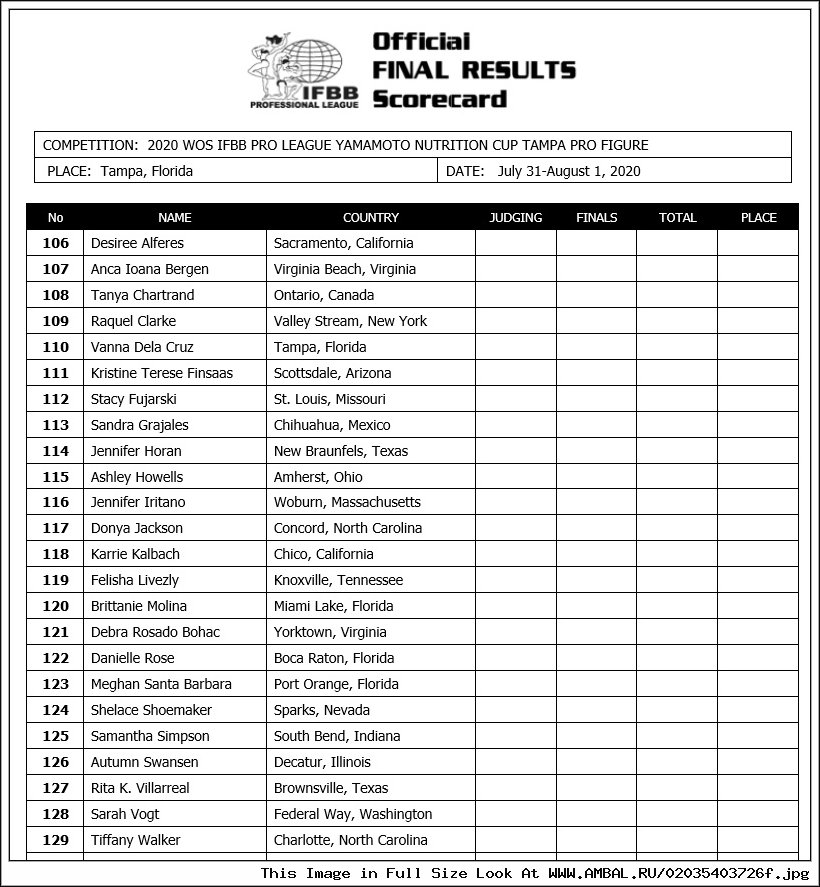 IFBB PROFESSIONAL LEAGUE

Official FINAL RESULTS Scorecard

COMPETITION: 2020 WOS IFBB PRO LEAGUE YAMAMOTO NUTRITION CUP TAMPA PRO FIGURE

PLACE: Tampa, Florida

DATE: July 31-August 1, 2020

| No | NAME | COUNTRY | JUDGING | FINALS | TOTAL | PLACE |
|---|---|---|---|---|---|---|
| 106 | Desiree Alferes | Sacramento, California | | | | |
| 107 | Anca Ioana Bergen | Virginia Beach, Virginia | | | | |
| 108 | Tanya Chartrand | Ontario, Canada | | | | |
| 109 | Raquel Clarke | Valley Stream, New York | | | | |
| 110 | Vanna Dela Cruz | Tampa, Florida | | | | |
| 111 | Kristine Terese Finsaas | Scottsdale, Arizona | | | | |
| 112 | Stacy Fujarski | St. Louis, Missouri | | | | |
| 113 | Sandra Grajales | Chihuahua, Mexico | | | | |
| 114 | Jennifer Horan | New Braunfels, Texas | | | | |
| 115 | Ashley Howells | Amherst, Ohio | | | | |
| 116 | Jennifer Iritano | Woburn, Massachusetts | | | | |
| 117 | Donya Jackson | Concord, North Carolina | | | | |
| 118 | Karrie Kalbach | Chico, California | | | | |
| 119 | Felisha Livezly | Knoxville, Tennessee | | | | |
| 120 | Brittanie Molina | Miami Lake, Florida | | | | |
| 121 | Debra Rosado Bohac | Yorktown, Virginia | | | | |
| 122 | Danielle Rose | Boca Raton, Florida | | | | |
| 123 | Meghan Santa Barbara | Port Orange, Florida | | | | |
| 124 | Shelace Shoemaker | Sparks, Nevada | | | | |
| 125 | Samantha Simpson | South Bend, Indiana | | | | |
| 126 | Autumn Swansen | Decatur, Illinois | | | | |
| 127 | Rita K. Villarreal | Brownsville, Texas | | | | |
| 128 | Sarah Vogt | Federal Way, Washington | | | | |
| 129 | Tiffany Walker | Charlotte, North Carolina | | | | |

This Image in Full Size Look At WWW.AMBAL.RU/02035403726f.jpg